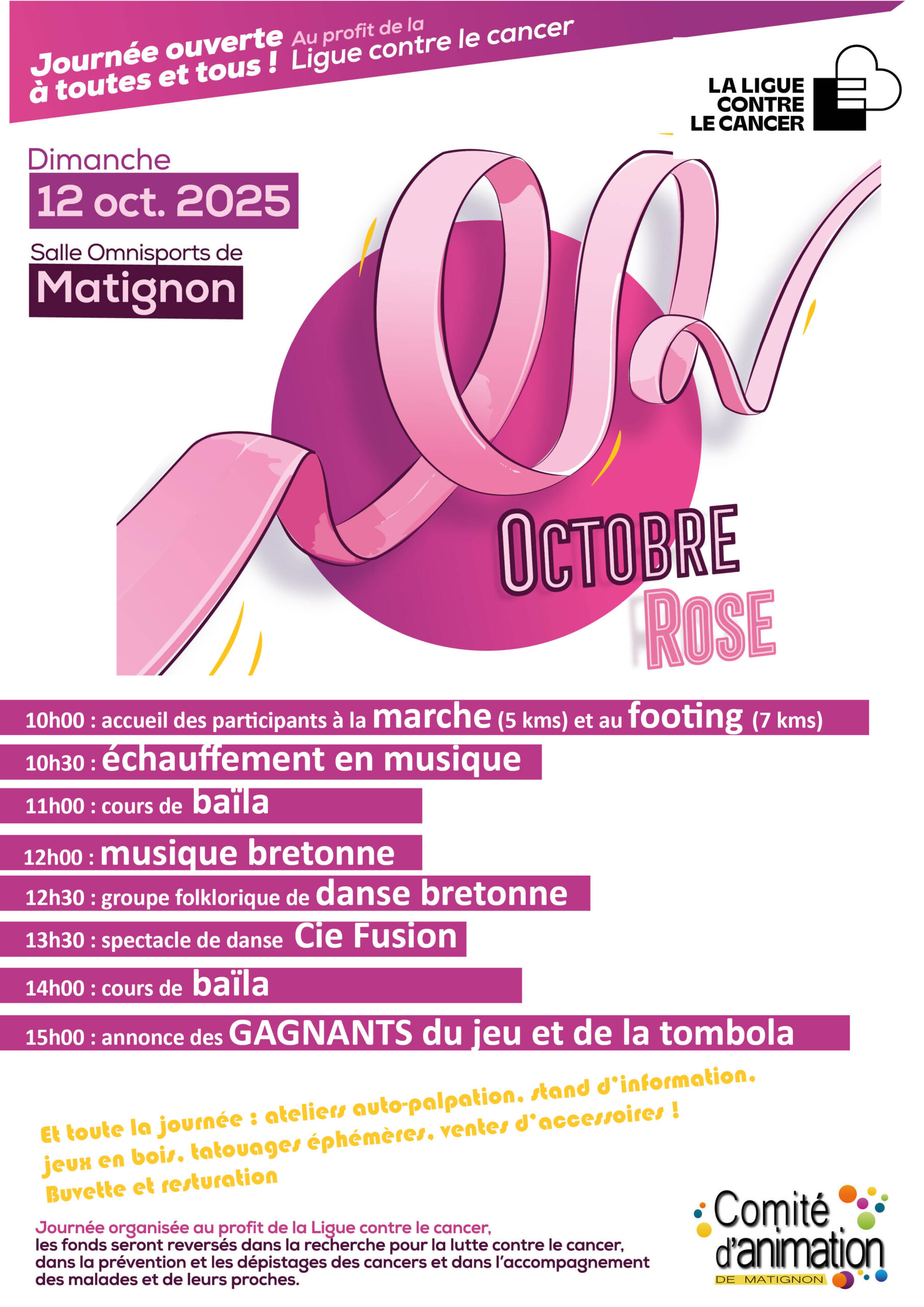 Journée ouverte à toutes et tous !

Au profit de la Ligue contre le cancer

LA LIGUE CONTRE LE CANCER

Dimanche

12 oct. 2025

Salle Omnisports de

Matignon

OCTOBRE ROSE

10h00 : accueil des participants à la marche (5 kms) et au footing (7 kms)

10h30 : échauffement en musique

11h00 : cours de baïla

12h00 : musique bretonne

12h30 : groupe folklorique de danse bretonne

13h30 : spectacle de danse Cie Fusion

14h00 : cours de baïla

15h00 : annonce des GAGNANTS du jeu et de la tombola

Et toute la journée : ateliers auto-palpation, stand d'information, jeux en bois, tatouages éphémères, ventes d'accessoires ! Buvette et resturation

Journée organisée au profit de la Ligue contre le cancer, les fonds seront reversés dans la recherche pour la lutte contre le cancer, dans la prévention et les dépistages des cancers et dans l'accompagnement des malades et de leurs proches.

Comité d'animation DE MATIGNON